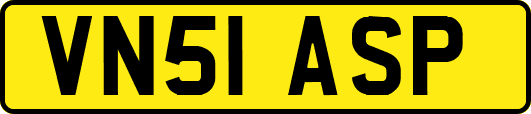 VN51 ASP